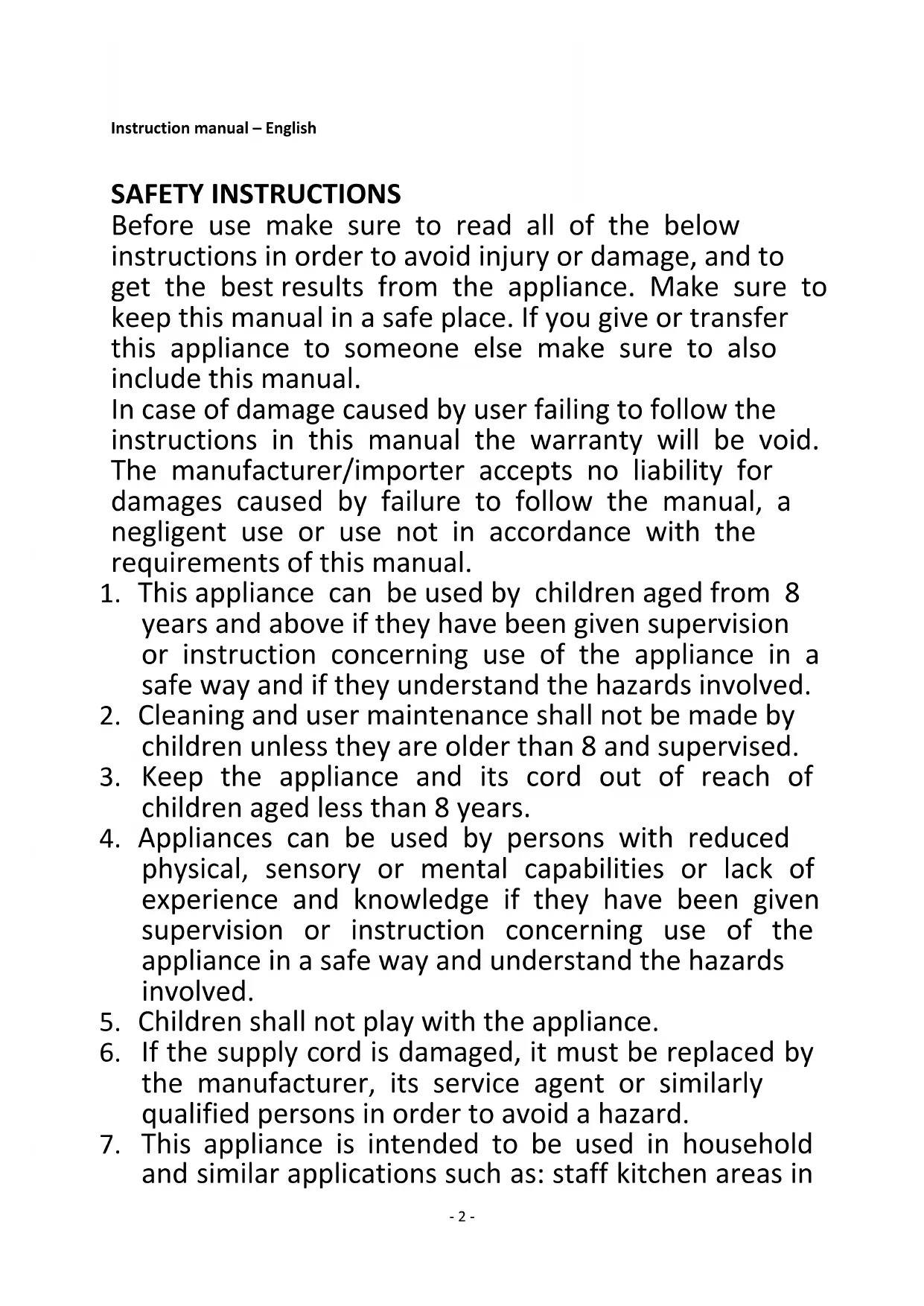 Instruction manual – English

SAFETY INSTRUCTIONS
Before use make sure to read all of the below instructions in order to avoid injury or damage, and to get the best results from the appliance. Make sure to keep this manual in a safe place. If you give or transfer this appliance to someone else make sure to also include this manual.
In case of damage caused by user failing to follow the instructions in this manual the warranty will be void. The manufacturer/importer accepts no liability for damages caused by failure to follow the manual, a negligent use or use not in accordance with the requirements of this manual.
1. This appliance can be used by children aged from 8 years and above if they have been given supervision or instruction concerning use of the appliance in a safe way and if they understand the hazards involved.
2. Cleaning and user maintenance shall not be made by children unless they are older than 8 and supervised.
3. Keep the appliance and its cord out of reach of children aged less than 8 years.
4. Appliances can be used by persons with reduced physical, sensory or mental capabilities or lack of experience and knowledge if they have been given supervision or instruction concerning use of the appliance in a safe way and understand the hazards involved.
5. Children shall not play with the appliance.
6. If the supply cord is damaged, it must be replaced by the manufacturer, its service agent or similarly qualified persons in order to avoid a hazard.
7. This appliance is intended to be used in household and similar applications such as: staff kitchen areas in

- 2 -